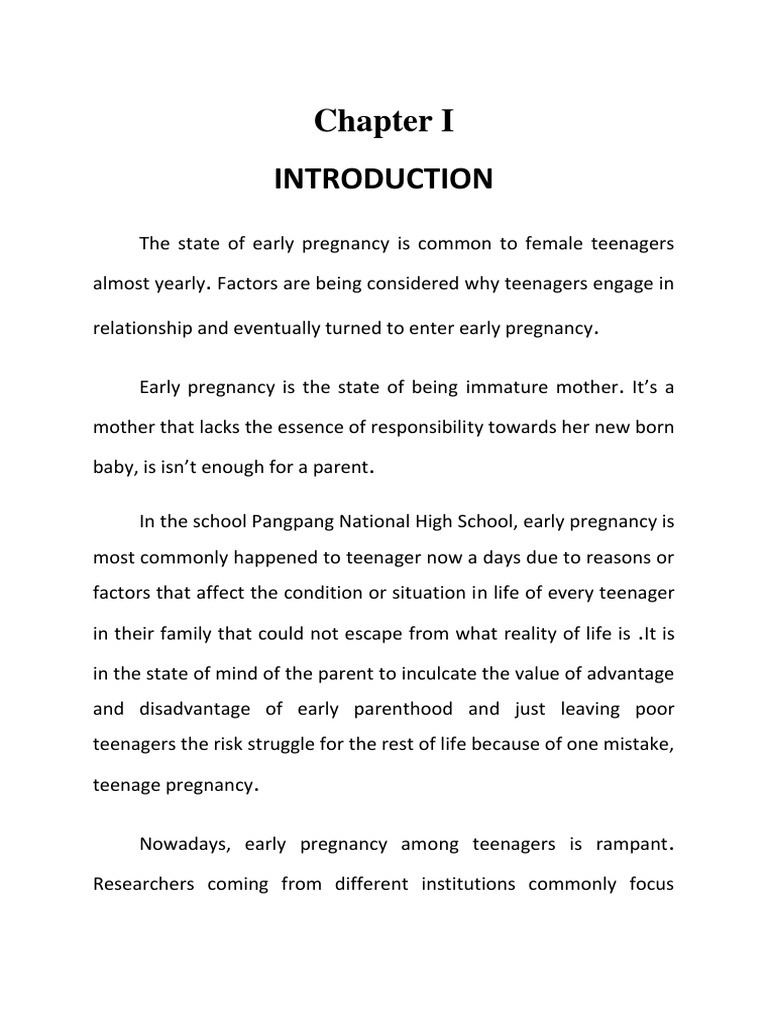 Chapter I

INTRODUCTION

The state of early pregnancy is common to female teenagers almost yearly. Factors are being considered why teenagers engage in relationship and eventually turned to enter early pregnancy.

Early pregnancy is the state of being immature mother. It's a mother that lacks the essence of responsibility towards her new born baby, is isn't enough for a parent.

In the school Pangpang National High School, early pregnancy is most commonly happened to teenager now a days due to reasons or factors that affect the condition or situation in life of every teenager in their family that could not escape from what reality of life is .It is in the state of mind of the parent to inculcate the value of advantage and disadvantage of early parenthood and just leaving poor teenagers the risk struggle for the rest of life because of one mistake, teenage pregnancy.

Nowadays, early pregnancy among teenagers is rampant. Researchers coming from different institutions commonly focus